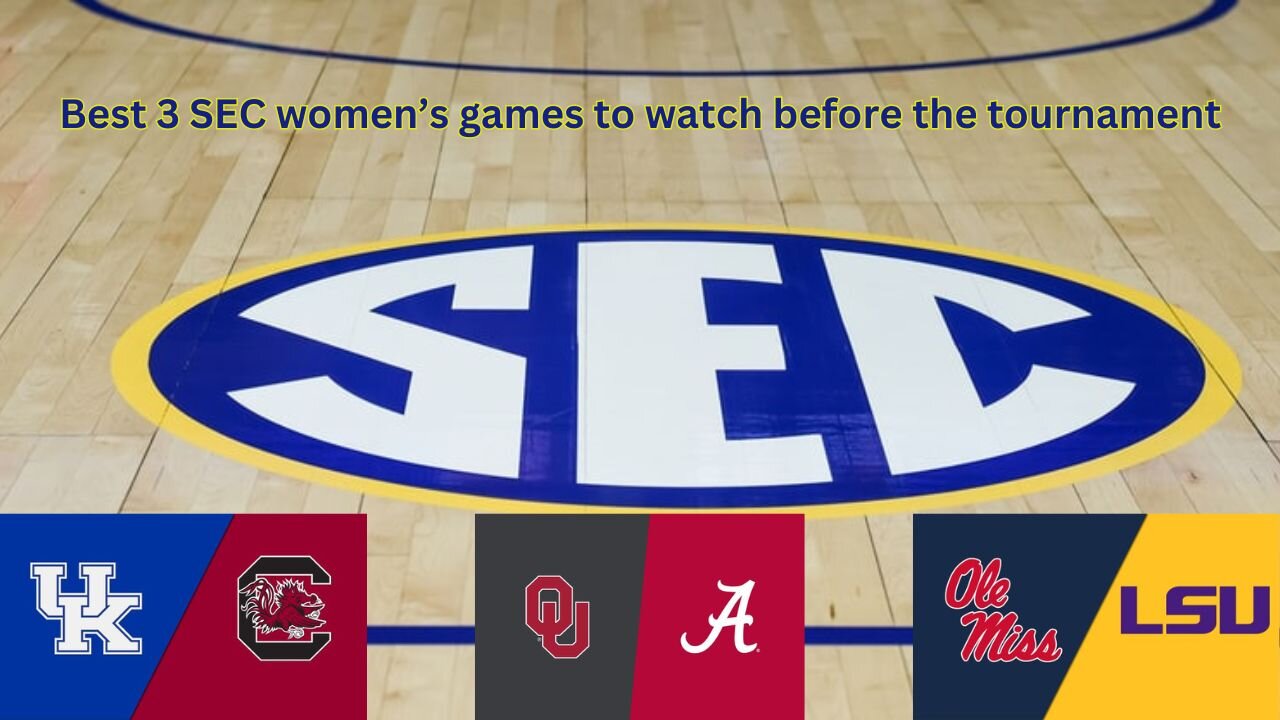 Best 3 SEC women's games to watch before the tournament

SEC

UK

C

OU

A

Ole Miss

LSU